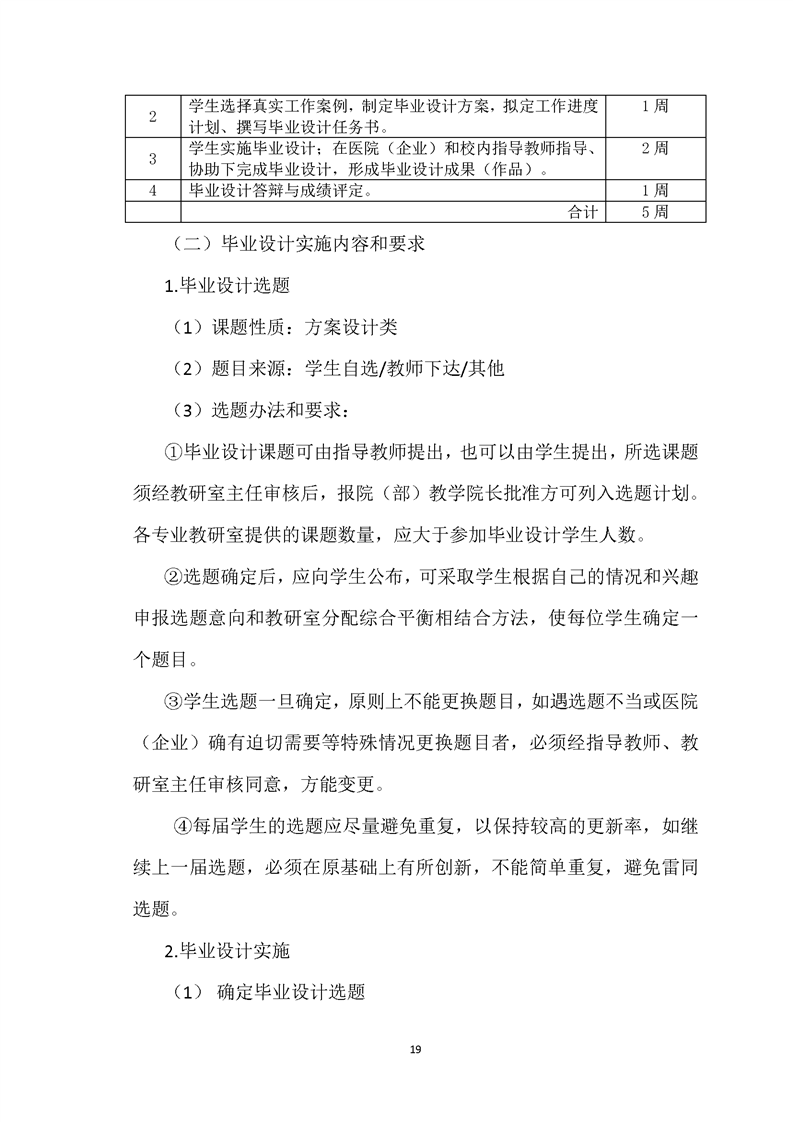 | 2 | 学生选择真实工作案例，制定毕业设计方案，拟定工作进度计划、撰写毕业设计任务书。 | 1 周 |
|---|---|---|
| 3 | 学生实施毕业设计；在医院（企业）和校内指导教师指导、协助下完成毕业设计，形成毕业设计成果（作品）。 | 2 周 |
| 4 | 毕业设计答辩与成绩评定。 | 1 周 |
| | 合计 | 5 周 |

（二）毕业设计实施内容和要求

1.毕业设计选题

（1）课题性质：方案设计类

（2）题目来源：学生自选/教师下达/其他

（3）选题办法和要求：

①毕业设计课题可由指导教师提出，也可以由学生提出，所选课题须经教研室主任审核后，报院（部）教学院长批准方可列入选题计划。各专业教研室提供的课题数量，应大于参加毕业设计学生人数。

②选题确定后，应向学生公布，可采取学生根据自己的情况和兴趣申报选题意向和教研室分配综合平衡相结合方法，使每位学生确定一个题目。

③学生选题一旦确定，原则上不能更换题目，如遇选题不当或医院（企业）确有迫切需要等特殊情况更换题目者，必须经指导教师、教研室主任审核同意，方能变更。

④每届学生的选题应尽量避免重复，以保持较高的更新率，如继续上一届选题，必须在原基础上有所创新，不能简单重复，避免雷同选题。

2.毕业设计实施

（1） 确定毕业设计选题

19